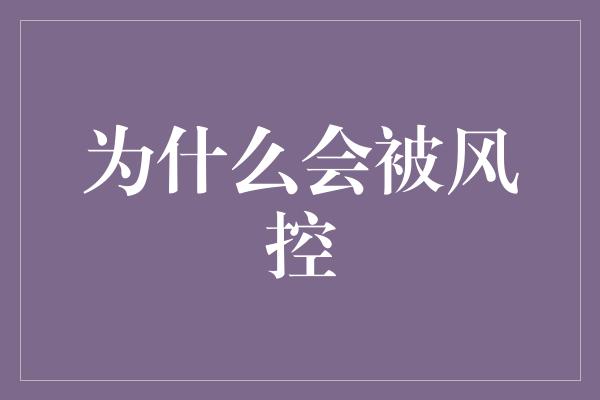 为什么会被风控